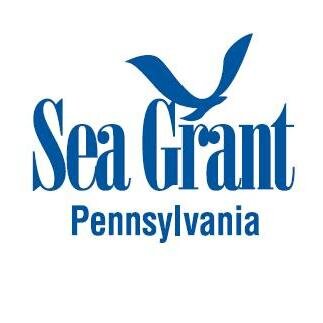 Sea Grant
Pennsylvania